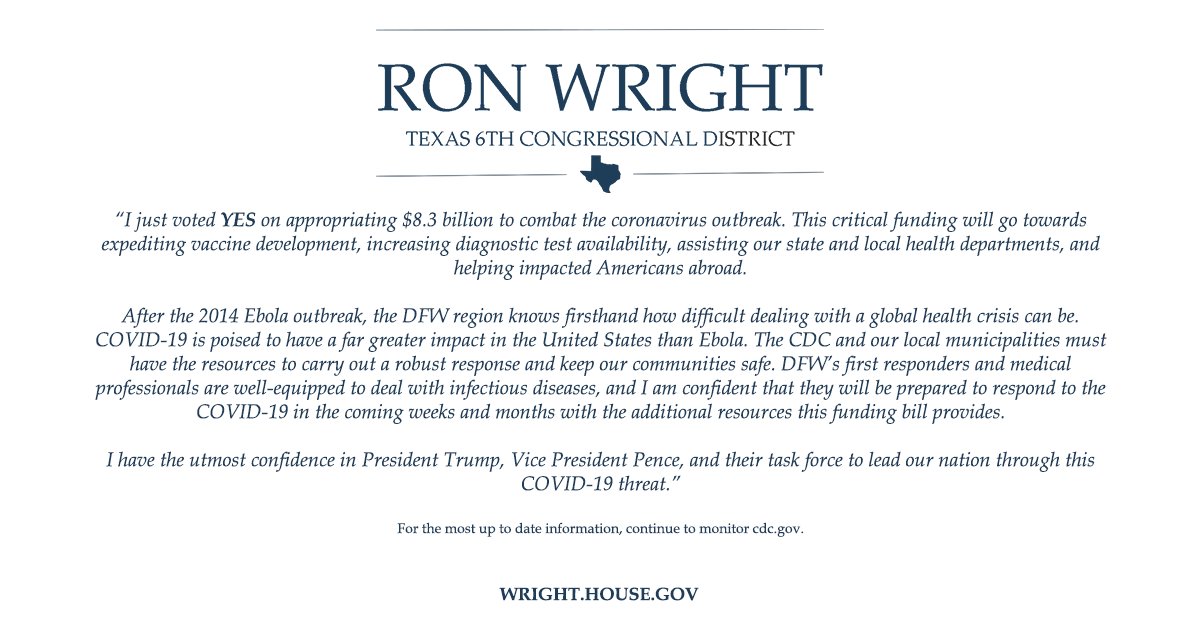 RON WRIGHT
TEXAS 6TH CONGRESSIONAL DISTRICT

"I just voted YES on appropriating \$8.3 billion to combat the coronavirus outbreak. This critical funding will go towards expediting vaccine development, increasing diagnostic test availability, assisting our state and local health departments, and helping impacted Americans abroad.

After the 2014 Ebola outbreak, the DFW region knows firsthand how difficult dealing with a global health crisis can be. COVID-19 is poised to have a far greater impact in the United States than Ebola. The CDC and our local municipalities must have the resources to carry out a robust response and keep our communities safe. DFW's first responders and medical professionals are well-equipped to deal with infectious diseases, and I am confident that they will be prepared to respond to the COVID-19 in the coming weeks and months with the additional resources this funding bill provides.

I have the utmost confidence in President Trump, Vice President Pence, and their task force to lead our nation through this COVID-19 threat."

For the most up to date information, continue to monitor cdc.gov.

WRIGHT.HOUSE.GOV